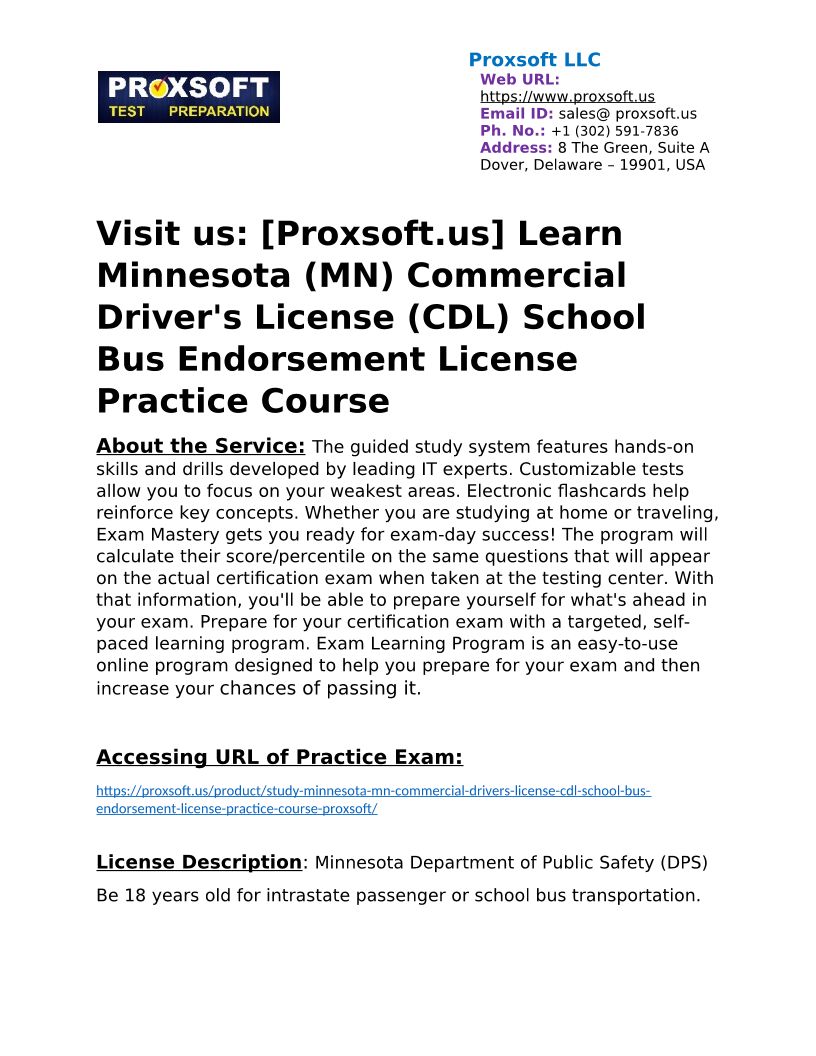 PROXSOFT TEST PREPARATION

Proxsoft LLC
Web URL: https://www.proxsoft.us
Email ID: sales@ proxsoft.us
Ph. No.: +1 (302) 591-7836
Address: 8 The Green, Suite A Dover, Delaware – 19901, USA

Visit us: [Proxsoft.us] Learn Minnesota (MN) Commercial Driver's License (CDL) School Bus Endorsement License Practice Course

About the Service: The guided study system features hands-on skills and drills developed by leading IT experts. Customizable tests allow you to focus on your weakest areas. Electronic flashcards help reinforce key concepts. Whether you are studying at home or traveling, Exam Mastery gets you ready for exam-day success! The program will calculate their score/percentile on the same questions that will appear on the actual certification exam when taken at the testing center. With that information, you'll be able to prepare yourself for what's ahead in your exam. Prepare for your certification exam with a targeted, self-paced learning program. Exam Learning Program is an easy-to-use online program designed to help you prepare for your exam and then increase your chances of passing it.

Accessing URL of Practice Exam:

https://proxsoft.us/product/study-minnesota-mn-commercial-drivers-license-cdl-school-bus-endorsement-license-practice-course-proxsoft/

License Description: Minnesota Department of Public Safety (DPS)

Be 18 years old for intrastate passenger or school bus transportation.